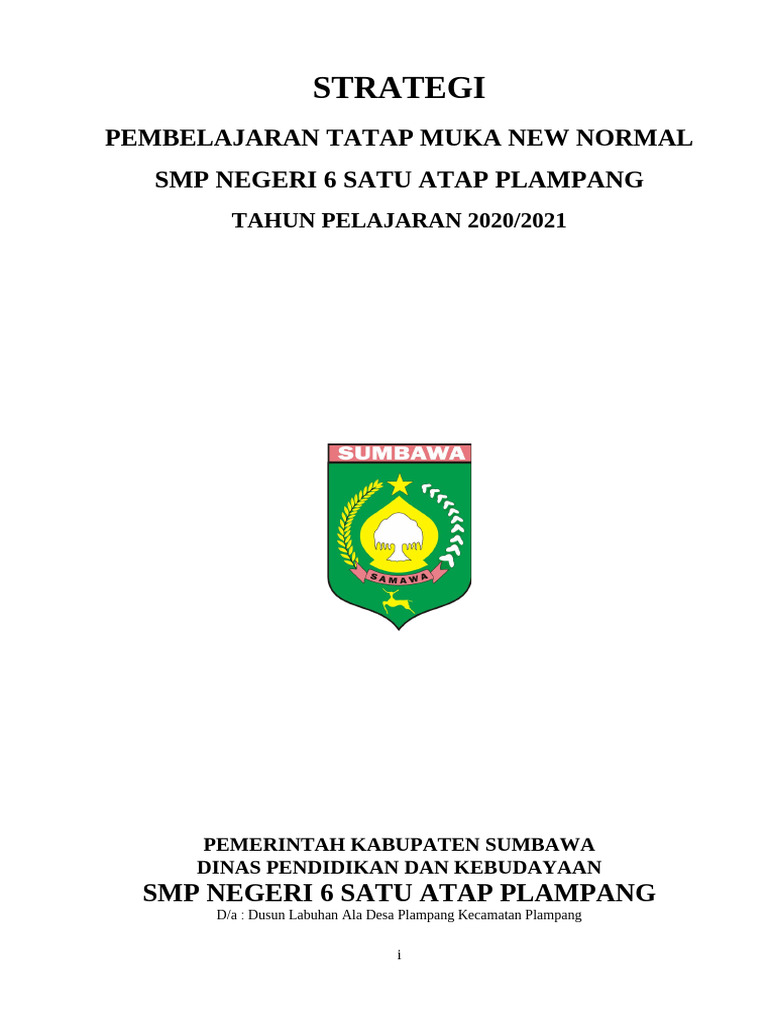 STRATEGI

PEMBELAJARAN TATAP MUKA NEW NORMAL

SMP NEGERI 6 SATU ATAP PLAMPANG

TAHUN PELAJARAN 2020/2021

SUMBAWA

SAMAWA

PEMERINTAH KABUPATEN SUMBAWA
DINAS PENDIDIKAN DAN KEBUDAYAAN
SMP NEGERI 6 SATU ATAP PLAMPANG
D/a : Dusun Labuhan Ala Desa Plampang Kecamatan Plampang

i